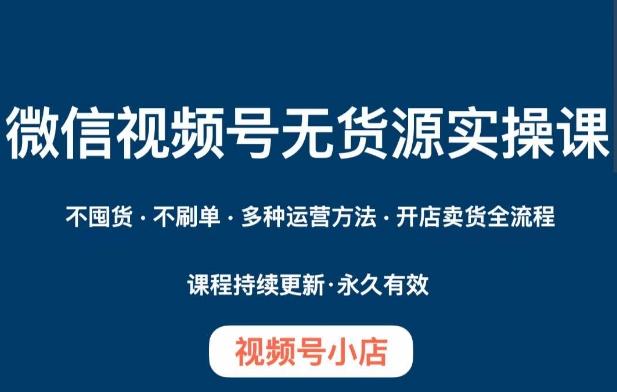 微信视频号无货源实操课

不囤货 · 不刷单 · 多种运营方法 · 开店卖货全流程

课程持续更新·永久有效

视频号小店